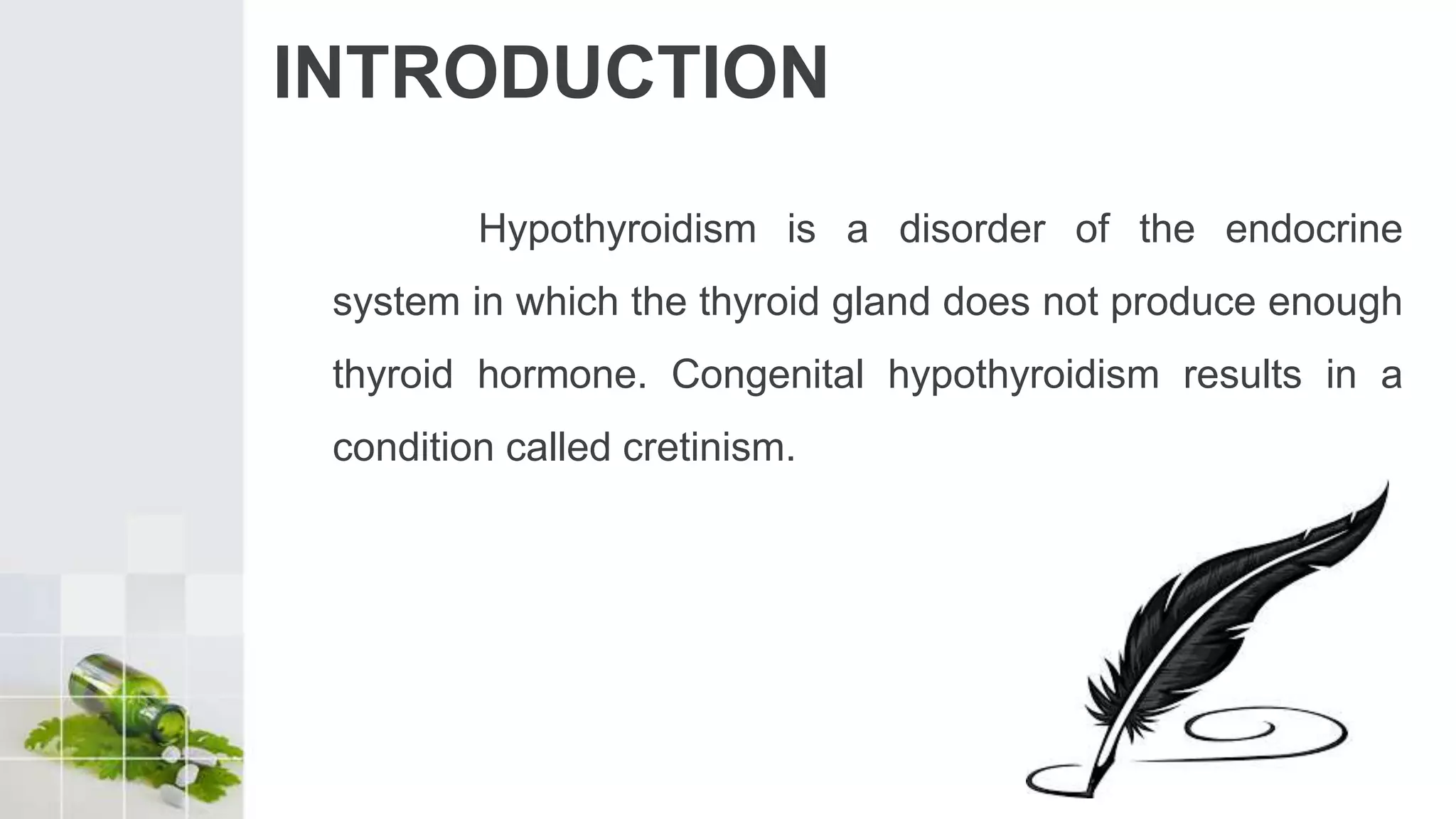 INTRODUCTION

Hypothyroidism is a disorder of the endocrine system in which the thyroid gland does not produce enough thyroid hormone. Congenital hypothyroidism results in a condition called cretinism.